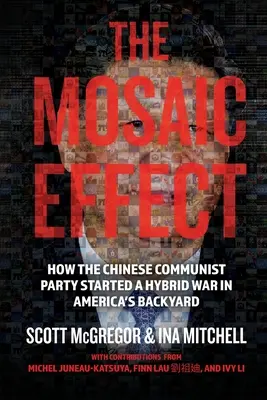 THE MOSAIC EFFECT

HOW THE CHINESE COMMUNIST PARTY STARTED A HYBRID WAR IN AMERICA'S BACKYARD

SCOTT McGREGOR & INA MITCHELL

WITH CONTRIBUTIONS FROM
MICHEL JUNEAU-KATSUYA, FINN LAU 劉祖廸, AND IVY LI